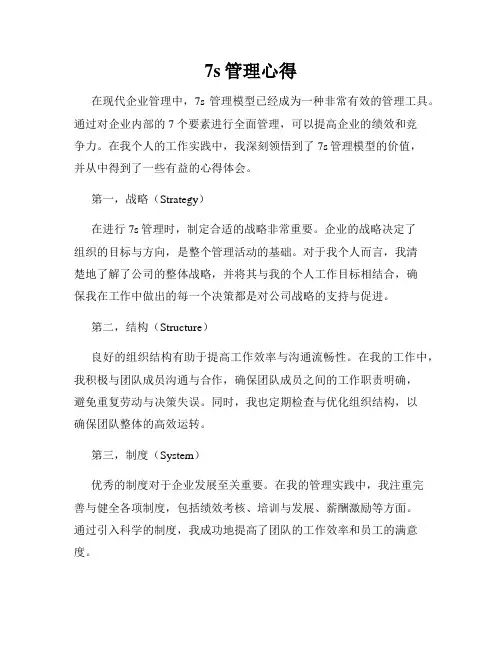 7s 管理心得

在现代企业管理中，7s 管理模型已经成为一种非常有效的管理工具。通过对企业内部的 7 个要素进行全面管理，可以提高企业的绩效和竞争力。在我个人的工作实践中，我深刻领悟到了 7s 管理模型的价值，并从中得到了一些有益的心得体会。

第一，战略（Strategy）

在进行 7s 管理时，制定合适的战略非常重要。企业的战略决定了组织的目标与方向，是整个管理活动的基础。对于我个人而言，我清楚地了解了公司的整体战略，并将其与我的个人工作目标相结合，确保我在工作中做出的每一个决策都是对公司战略的支持与促进。

第二，结构（Structure）

良好的组织结构有助于提高工作效率与沟通流畅性。在我的工作中，我积极与团队成员沟通与合作，确保团队成员之间的工作职责明确，避免重复劳动与决策失误。同时，我也定期检查与优化组织结构，以确保团队整体的高效运转。

第三，制度（System）

优秀的制度对于企业发展至关重要。在我的管理实践中，我注重完善与健全各项制度，包括绩效考核、培训与发展、薪酬激励等方面。通过引入科学的制度，我成功地提高了团队的工作效率和员工的满意度。